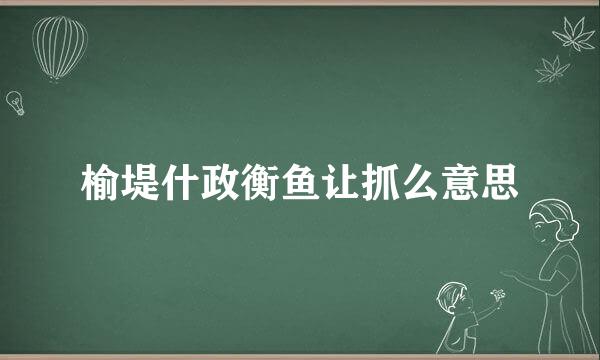 榆堤什政衡鱼让抓么意思